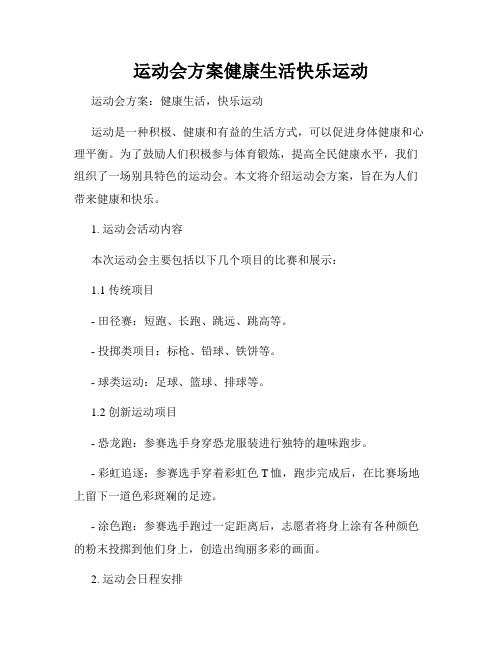 运动会方案健康生活快乐运动

运动会方案：健康生活，快乐运动

运动是一种积极、健康和有益的生活方式，可以促进身体健康和心理平衡。为了鼓励人们积极参与体育锻炼，提高全民健康水平，我们组织了一场别具特色的运动会。本文将介绍运动会方案，旨在为人们带来健康和快乐。

1. 运动会活动内容

本次运动会主要包括以下几个项目的比赛和展示：

1.1 传统项目

- 田径赛：短跑、长跑、跳远、跳高等。

- 投掷类项目：标枪、铅球、铁饼等。

- 球类运动：足球、篮球、排球等。

1.2 创新运动项目

- 恐龙跑：参赛选手身穿恐龙服装进行独特的趣味跑步。

- 彩虹追逐：参赛选手穿着彩虹色 T 恤，跑步完成后，在比赛场地上留下一道色彩斑斓的足迹。

- 涂色跑：参赛选手跑过一定距离后，志愿者将身上涂有各种颜色的粉末投掷到他们身上，创造出绚丽多彩的画面。

2. 运动会日程安排